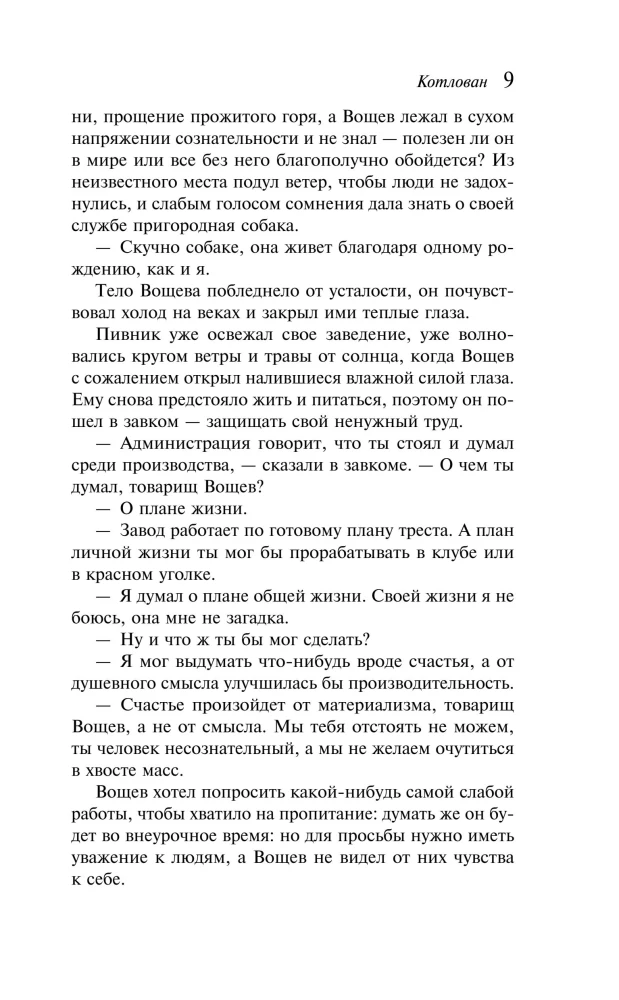 Котлован 9

ни, прощение прожитого горя, а Вощев лежал в сухом напряжении сознательности и не знал — полезен ли он в мире или все без него благополучно обойдется? Из неизвестного места подул ветер, чтобы люди не задохнулись, и слабым голосом сомнения дала знать о своей службе пригородная собака.

— Скучно собаке, она живет благодаря одному рождению, как и я.

Тело Вощева побледнело от усталости, он почувствовал холод на веках и закрыл ими теплые глаза.

Пивник уже освежал свое заведение, уже волновались кругом ветры и травы от солнца, когда Вощев с сожалением открыл налившиеся влажной силой глаза. Ему снова предстояло жить и питаться, поэтому он пошел в завком — защищать свой ненужный труд.

— Администрация говорит, что ты стоял и думал среди производства, — сказали в завкоме. — О чем ты думал, товарищ Вощев?

— О плане жизни.

— Завод работает по готовому плану треста. А план личной жизни ты мог бы прорабатывать в клубе или в красном уголке.

— Я думал о плане общей жизни. Своей жизни я не боюсь, она мне не загадка.

— Ну и что ж ты бы мог сделать?

— Я мог выдумать что-нибудь вроде счастья, а от душевного смысла улучшилась бы производительность.

— Счастье произойдет от материализма, товарищ Вощев, а не от смысла. Мы тебя отстоять не можем, ты человек несознательный, а мы не желаем очутиться в хвосте масс.

Вощев хотел попросить какой-нибудь самой слабой работы, чтобы хватило на пропитание: думать же он будет во внеурочное время: но для просьбы нужно иметь уважение к людям, а Вощев не видел от них чувства к себе.